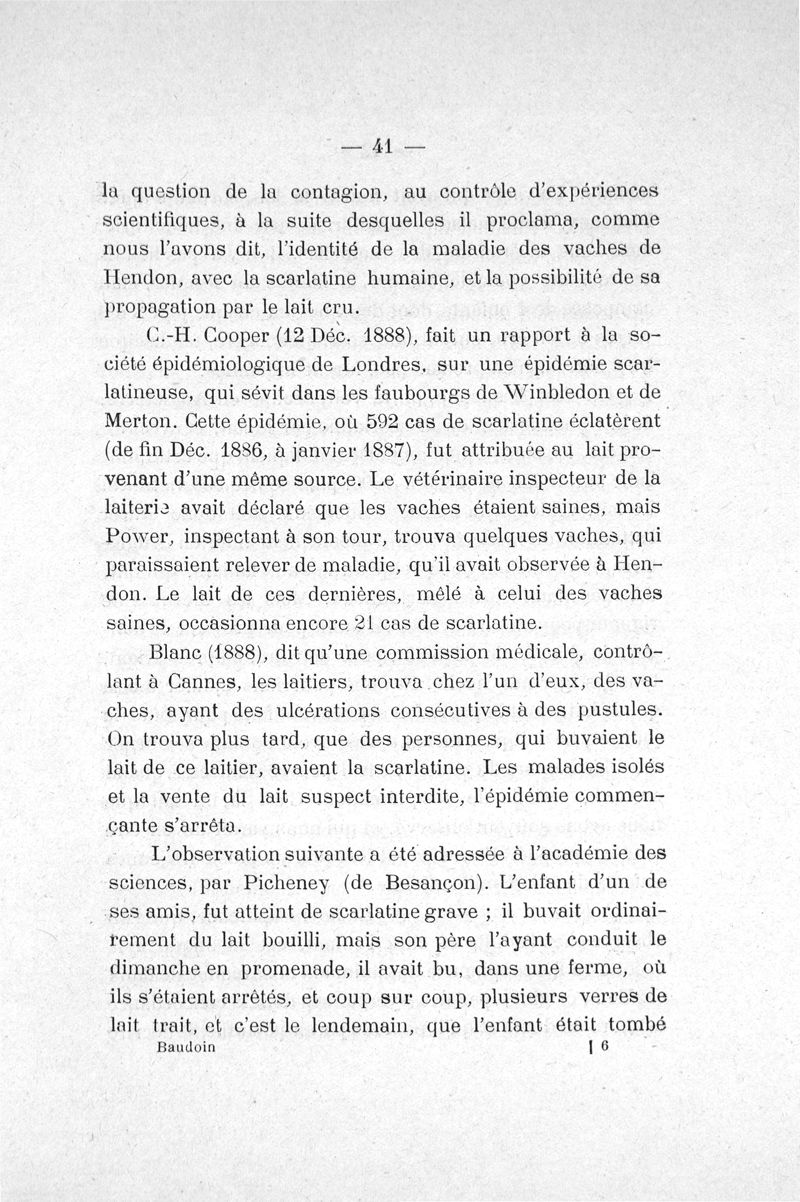 — 41 —

la question de la contagion, au contrôle d'expériences scientifiques, à la suite desquelles il proclama, comme nous l'avons dit, l'identité de la maladie des vaches de Hendon, avec la scarlatine humaine, et la possibilité de sa propagation par le lait cru.

C.-H. Cooper (12 Déc. 1888), fait un rapport à la société épidémiologique de Londres, sur une épidémie scarlatineuse, qui sévit dans les faubourgs de Winbledon et de Merton. Cette épidémie, où 592 cas de scarlatine éclatèrent (de fin Déc. 1886, à janvier 1887), fut attribuée au lait provenant d'une même source. Le vétérinaire inspecteur de la laiterie avait déclaré que les vaches étaient saines, mais Power, inspectant à son tour, trouva quelques vaches, qui paraissaient relever de maladie, qu'il avait observée à Hendon. Le lait de ces dernières, mêlé à celui des vaches saines, occasionna encore 21 cas de scarlatine.

Blanc (1888), dit qu'une commission médicale, contrôlant à Cannes, les laitiers, trouva chez l'un d'eux, des vaches, ayant des ulcérations consécutives à des pustules. On trouva plus tard, que des personnes, qui buvaient le lait de ce laitier, avaient la scarlatine. Les malades isolés et la vente du lait suspect interdite, l'épidémie commençante s'arrêta.

L'observation suivante a été adressée à l'académie des sciences, par Picheney (de Besançon). L'enfant d'un de ses amis, fut atteint de scarlatine grave ; il buvait ordinairement du lait bouilli, mais son père l'ayant conduit le dimanche en promenade, il avait bu, dans une ferme, où ils s'étaient arrêtés, et coup sur coup, plusieurs verres de lait trait, et c'est le lendemain, que l'enfant était tombé

Baudoin 6